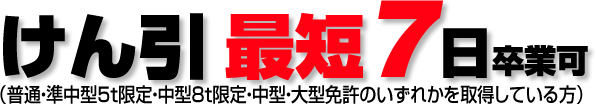 けん引 最短7日卒業可
(普通・準中型5t限定・中型8t限定・中型・大型免許のいずれかを取得している方)